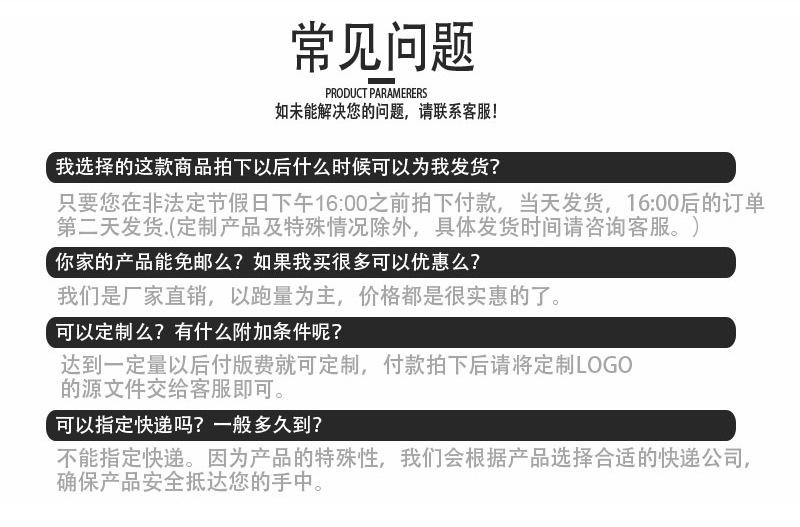 常见问题

PRODUCT PARAMERERS

如未能解决您的问题，请联系客服！

我选择的这款商品拍下以后什么时候可以为我发货?

只要您在非法定节假日下午16:00之前拍下付款，当天发货，16:00后的订单第二天发货.(定制产品及特殊情况除外，具体发货时间请咨询客服。)

你家的产品能免邮么？如果我买很多可以优惠么?

我们是厂家直销，以跑量为主，价格都是很实惠的了。

可以定制么？有什么附加条件呢?

达到一定量以后付版费就可定制，付款拍下后请将定制LOGO的源文件交给客服即可。

可以指定快递吗？一般多久到?

不能指定快递。因为产品的特殊性，我们会根据产品选择合适的快递公司，确保产品安全抵达您的手中。